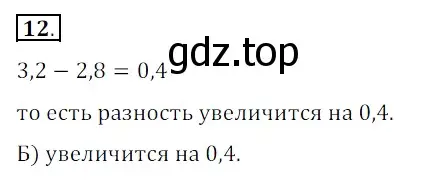 12.

gdz.top

$3,2 - 2,8 = 0,4$

то есть разность увеличится на 0,4.

Б) увеличится на 0,4.